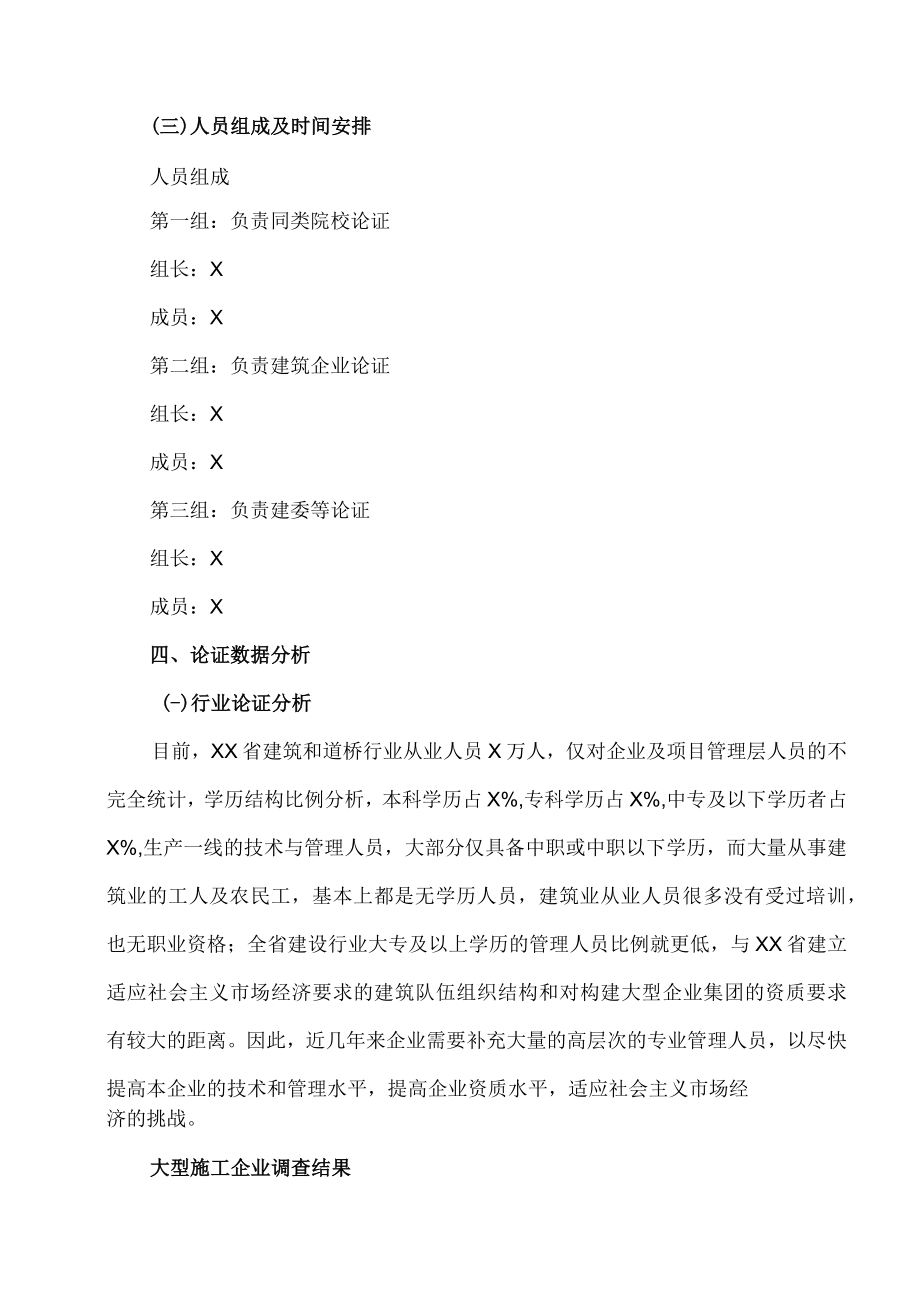 (三)人员组成及时间安排

人员组成

第一组：负责同类院校论证

组长：X

成员：X

第二组：负责建筑企业论证

组长：X

成员：X

第三组：负责建委等论证

组长：X

成员：X

四、论证数据分析

(-)行业论证分析

目前，XX省建筑和道桥行业从业人员X万人，仅对企业及项目管理层人员的不完全统计，学历结构比例分析，本科学历占X%,专科学历占X%,中专及以下学历者占X%,生产一线的技术与管理人员，大部分仅具备中职或中职以下学历，而大量从事建筑业的工人及农民工，基本上都是无学历人员，建筑业从业人员很多没有受过培训，也无职业资格；全省建设行业大专及以上学历的管理人员比例就更低，与XX省建立适应社会主义市场经济要求的建筑队伍组织结构和对构建大型企业集团的资质要求有较大的距离。因此，近几年来企业需要补充大量的高层次的专业管理人员，以尽快提高本企业的技术和管理水平，提高企业资质水平，适应社会主义市场经济的挑战。

大型施工企业调查结果